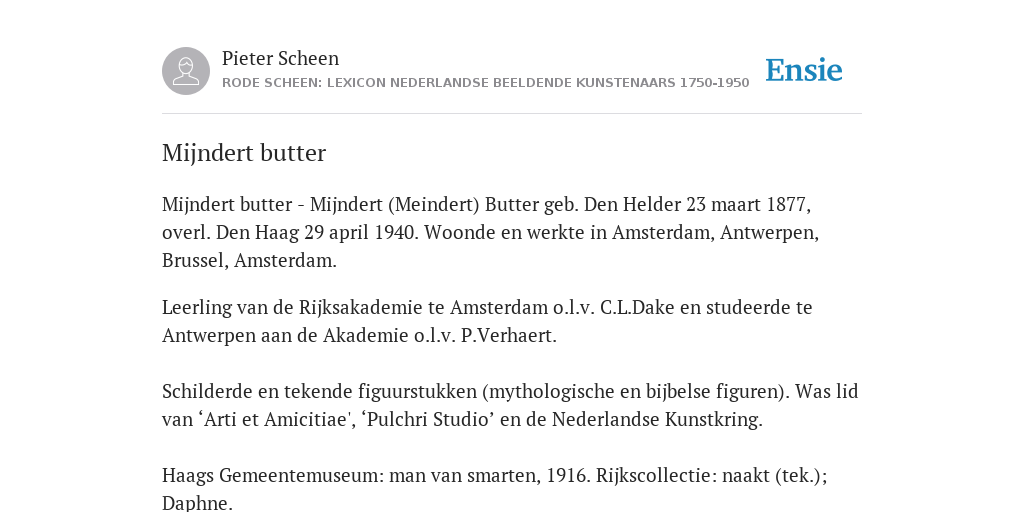 Pieter Scheen
RODE SCHEEN: LEXICON NEDERLANDSE BEELDENDE KUNSTENAARS 1750-1950

Ensie

Mijndert butter

Mijndert butter - Mijndert (Meindert) Butter geb. Den Helder 23 maart 1877, overl. Den Haag 29 april 1940. Woonde en werkte in Amsterdam, Antwerpen, Brussel, Amsterdam.

Leerling van de Rijksakademie te Amsterdam o.l.v. C.L.Dake en studeerde te Antwerpen aan de Akademie o.l.v. P.Verhaert.

Schilderde en tekende figuurstukken (mythologische en bijbelse figuren). Was lid van ‘Arti et Amicitiae', ‘Pulchri Studio’ en de Nederlandse Kunstkring.

Haags Gemeentemuseum: man van smarten, 1916. Rijkscollectie: naakt (tek.); Daphne.